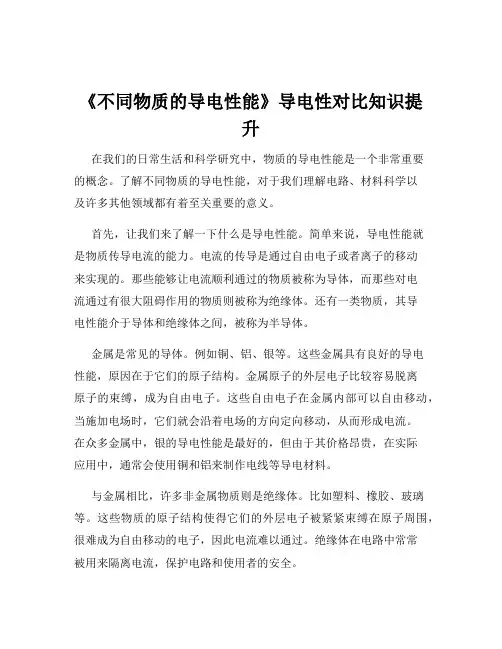 《不同物质的导电性能》导电性对比知识提升

在我们的日常生活和科学研究中，物质的导电性能是一个非常重要的概念。了解不同物质的导电性能，对于我们理解电路、材料科学以及许多其他领域都有着至关重要的意义。

首先，让我们来了解一下什么是导电性能。简单来说，导电性能就是物质传导电流的能力。电流的传导是通过自由电子或者离子的移动来实现的。那些能够让电流顺利通过的物质被称为导体，而那些对电流通过有很大阻碍作用的物质则被称为绝缘体。还有一类物质，其导电性能介于导体和绝缘体之间，被称为半导体。

金属是常见的导体。例如铜、铝、银等。这些金属具有良好的导电性能，原因在于它们的原子结构。金属原子的外层电子比较容易脱离原子的束缚，成为自由电子。这些自由电子在金属内部可以自由移动，当施加电场时，它们就会沿着电场的方向定向移动，从而形成电流。在众多金属中，银的导电性能是最好的，但由于其价格昂贵，在实际应用中，通常会使用铜和铝来制作电线等导电材料。

与金属相比，许多非金属物质则是绝缘体。比如塑料、橡胶、玻璃等。这些物质的原子结构使得它们的外层电子被紧紧束缚在原子周围，很难成为自由移动的电子，因此电流难以通过。绝缘体在电路中常常被用来隔离电流，保护电路和使用者的安全。